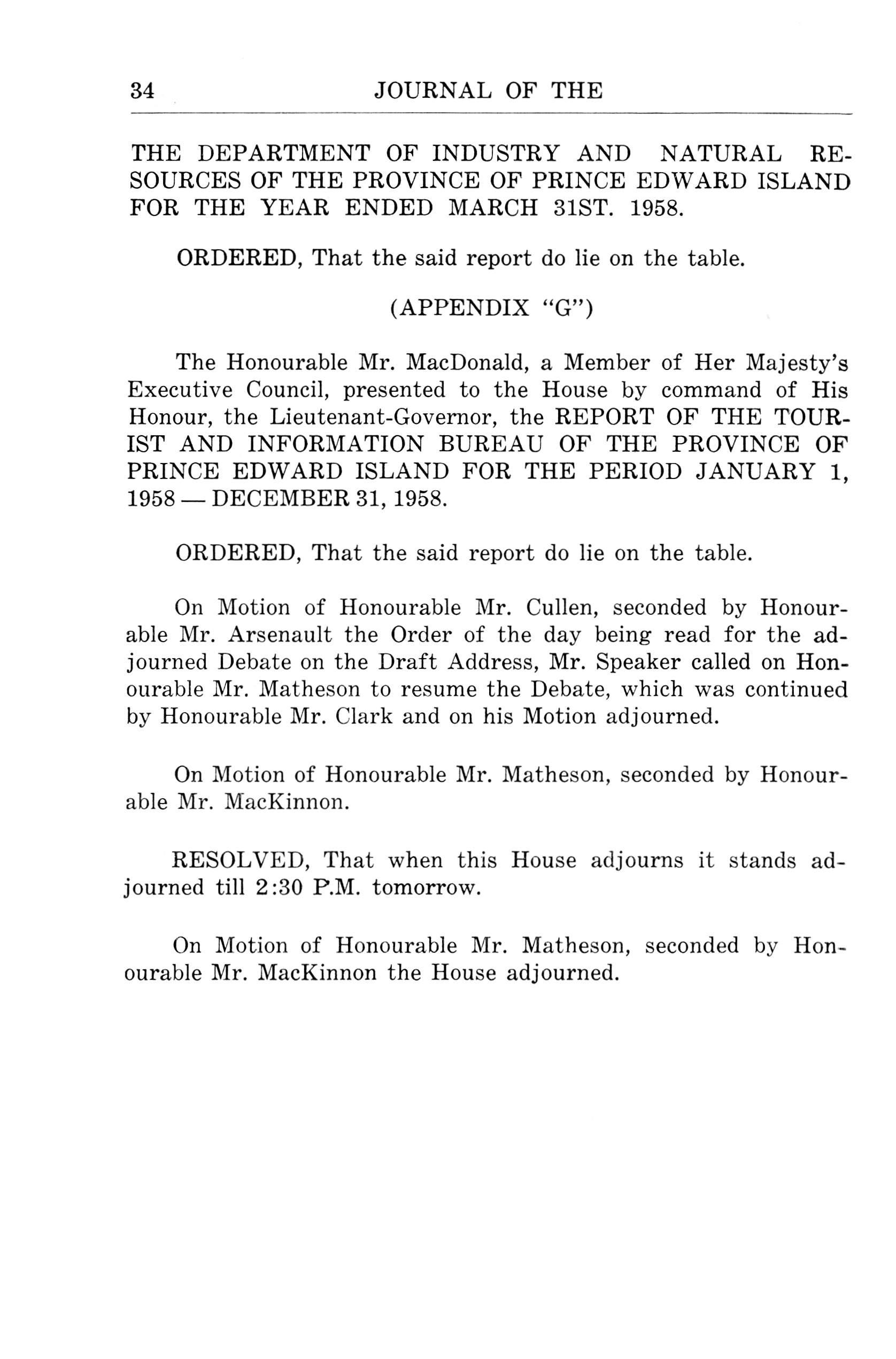 34 JOURNAL OF THE

THE DEPARTMENT OF INDUSTRY AND NATURAL RESOURCES OF THE PROVINCE OF PRINCE EDWARD ISLAND FOR THE YEAR ENDED MARCH 31ST. 1958.

ORDERED, That the said report do lie on the table.

(APPENDIX "G")

The Honourable Mr. MacDonald, a Member of Her Majesty's Executive Council, presented to the House by command of His Honour, the Lieutenant-Governor, the REPORT OF THE TOURIST AND INFORMATION BUREAU OF THE PROVINCE OF PRINCE EDWARD ISLAND FOR THE PERIOD JANUARY 1, 1958 — DECEMBER 31, 1958.

ORDERED, That the said report do lie on the table.

On Motion of Honourable Mr. Cullen, seconded by Honourable Mr. Arsenault the Order of the day being read for the adjourned Debate on the Draft Address, Mr. Speaker called on Honourable Mr. Matheson to resume the Debate, which was continued by Honourable Mr. Clark and on his Motion adjourned.

On Motion of Honourable Mr. Matheson, seconded by Honourable Mr. MacKinnon.

RESOLVED, That when this House adjourns it stands adjourned till 2:30 P.M. tomorrow.

On Motion of Honourable Mr. Matheson, seconded by Honourable Mr. MacKinnon the House adjourned.